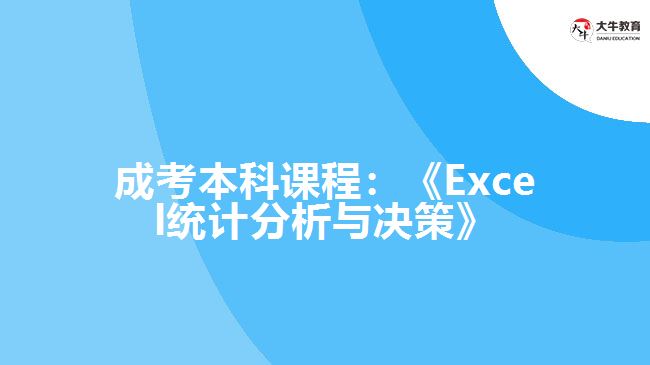 大牛教育
DANIU EDUCATION

成考本科课程：《Excel统计分析与决策》